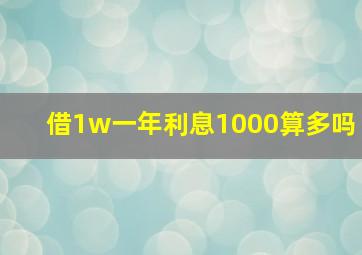 借1w一年利息1000算多吗